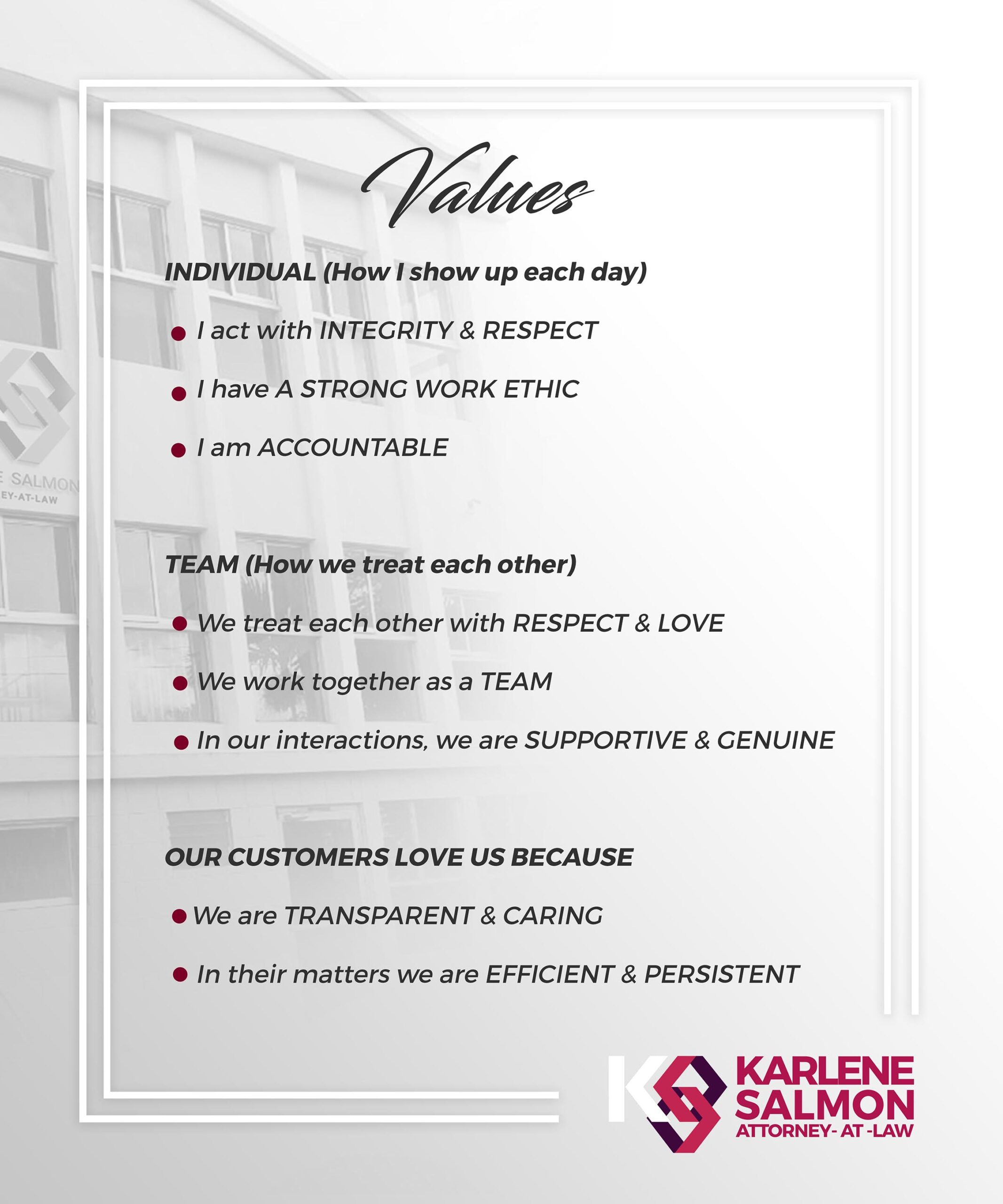 Values

INDIVIDUAL (How I show up each day)

• I act with INTEGRITY & RESPECT
• I have A STRONG WORK ETHIC
• I am ACCOUNTABLE

TEAM (How we treat each other)

• We treat each other with RESPECT & LOVE
• We work together as a TEAM
• In our interactions, we are SUPPORTIVE & GENUINE

OUR CUSTOMERS LOVE US BECAUSE

• We are TRANSPARENT & CARING
• In their matters we are EFFICIENT & PERSISTENT

KARLENE
SALMON
ATTORNEY- AT -LAW